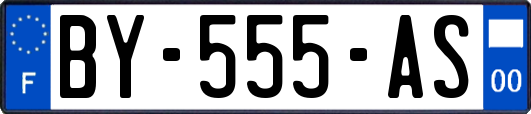 F

BY-555-AS

00